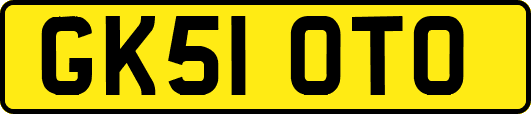 GK51 OTO